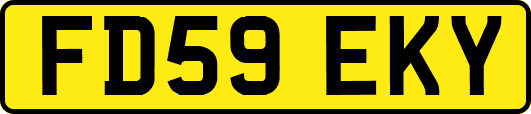 FD59 EKY